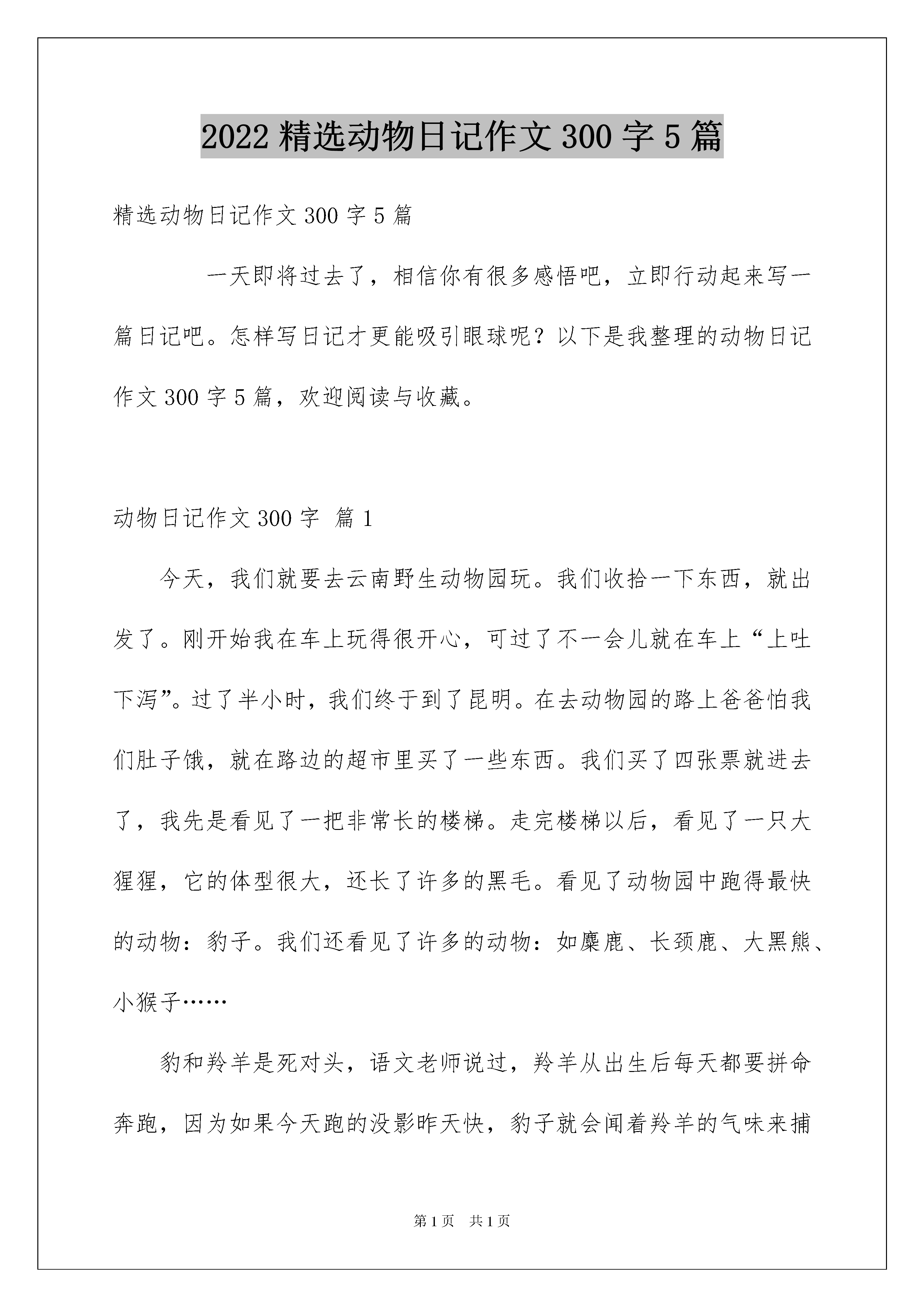 2022 精选动物日记作文 300 字 5 篇

精选动物日记作文 300 字 5 篇

一天即将过去了，相信你有很多感悟吧，立即行动起来写一篇日记吧。怎样写日记才更能吸引眼球呢？以下是我整理的动物日记作文 300 字 5 篇，欢迎阅读与收藏。

动物日记作文 300 字 篇 1

今天，我们就要去云南野生动物园玩。我们收拾一下东西，就出发了。刚开始我在车上玩得很开心，可过了不一会儿就在车上“上吐下泻”。过了半小时，我们终于到了昆明。在去动物园的路上爸爸怕我们肚子饿，就在路边的超市里买了一些东西。我们买了四张票就进去了，我先是看见了一把非常长的楼梯。走完楼梯以后，看见了一只大猩猩，它的体型很大，还长了许多的黑毛。看见了动物园中跑得最快的动物：豹子。我们还看见了许多的动物：如麋鹿、长颈鹿、大黑熊、小猴子……

豹和羚羊是死对头，语文老师说过，羚羊从出生后每天都要拼命奔跑，因为如果今天跑的没影昨天快，豹子就会闻着羚羊的气味来捕

第 1 页 共 1 页